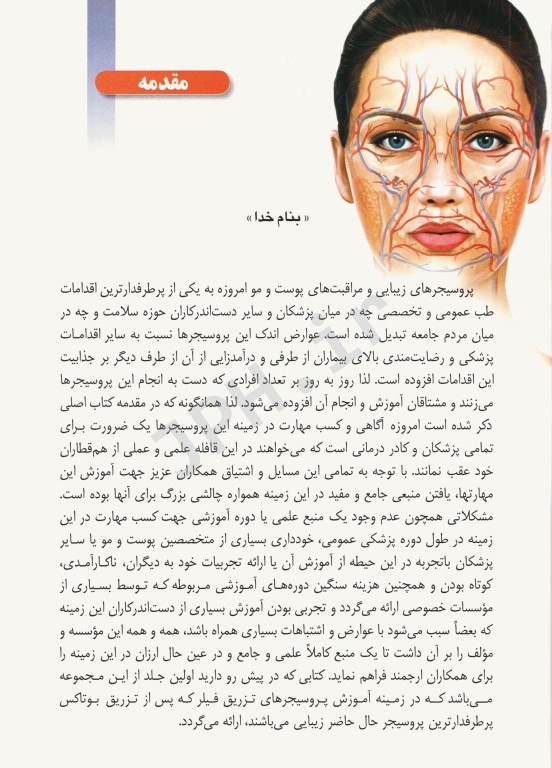 مقدمه

« بنام خدا »

پروسیجرهای زیبایی و مراقبت‌های پوست و مو امروزه به یکی از پرطرفدارترین اقدامات طب عمومی و تخصصی چه در میان پزشکان و سایر دست‌اندرکاران حوزه سلامت و چه در میان مردم جامعه تبدیل شده است. عوارض اندک این پروسیجرها نسبت به سایر اقدامات پزشکی و رضایت‌مندی بالای بیماران از طرفی و درآمدزایی از آن از طرف دیگر بر جذابیت این اقدامات افزوده است. لذا روز به روز بر تعداد افرادی که دست به انجام این پروسیجرها می‌زنند و مشتاقان آموزش و انجام آن افزوده می‌شود. لذا همانگونه که در مقدمه کتاب اصلی ذکر شده است امروزه آگاهی و کسب مهارت در زمینه این پروسیجرها یک ضرورت برای تمامی پزشکان و کادر درمانی است که می‌خواهند در این قافله علمی و عملی از هم‌قطاران خود عقب نمانند. با توجه به تمامی این مسایل و اشتیاق همکاران عزیز جهت آموزش این مهارتها، یافتن منبعی جامع و مفید در این زمینه همواره چالشی بزرگ برای آنها بوده است. مشکلاتی همچون عدم وجود یک منبع علمی یا دوره آموزشی جهت کسب مهارت در این زمینه در طول دوره پزشکی عمومی، خودداری بسیاری از متخصصین پوست و مو یا سایر پزشکان باتجربه در این حیطه از آموزش آن یا ارائه تجربیات خود به دیگران، ناکارآمدی، کوتاه بودن و همچنین هزینه سنگین دوره‌های آموزشی مربوطه که توسط بسیاری از مؤسسات خصوصی ارائه می‌گردد و تجربی بودن آموزش بسیاری از دست‌اندرکاران این زمینه که بعضاً سبب می‌شود با عوارض و اشتباهات بسیاری همراه باشد، همه و همه این مؤسسه و مؤلف را بر آن داشت تا یک منبع کاملاً علمی و جامع و در عین حال ارزان در این زمینه را برای همکاران ارجمند فراهم نماید. کتابی که در پیش رو دارید اولین جلد از این مجموعه می‌باشد که در زمینه آموزش پروسیجرهای تزریق فیلر که پس از تزریق بوتاکس پرطرفدارترین پروسیجر حال حاضر زیبایی می‌باشند، ارائه می‌گردد.